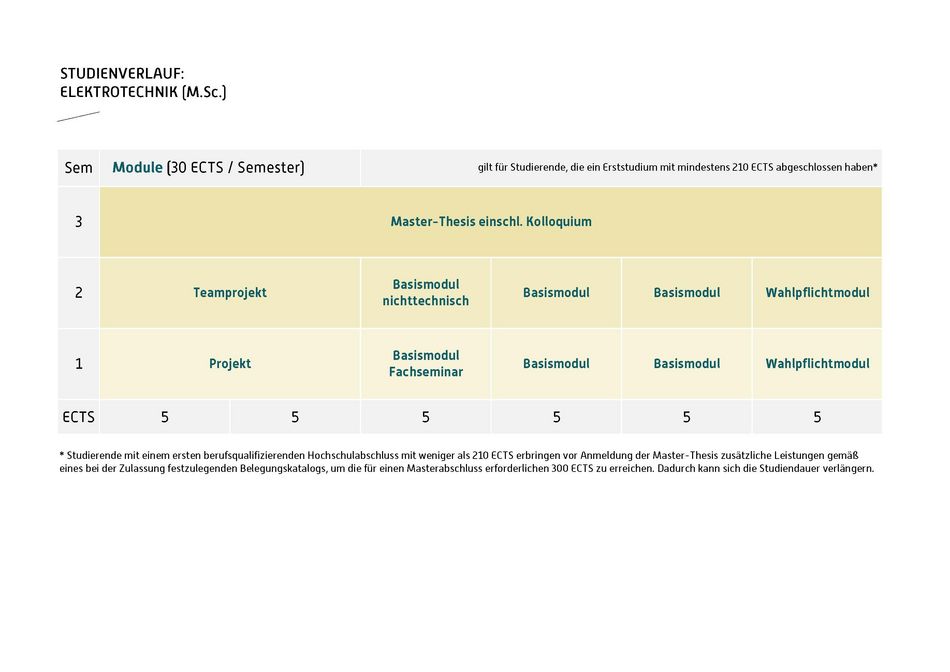 STUDIENVERLAUF:
ELEKTROTECHNIK (M.Sc.)

| Sem | Module (30 ECTS / Semester) | | gilt für Studierende, die ein Erststudium mit mindestens 210 ECTS abgeschlossen haben* | | | |
|---|---|---|---|---|---|---|
| 3 | Master-Thesis einschl. Kolloquium | | | | | |
| 2 | Teamprojekt | | Basismodul nichttechnisch | Basismodul | Basismodul | Wahlpflichtmodul |
| 1 | Projekt | | Basismodul Fachseminar | Basismodul | Basismodul | Wahlpflichtmodul |
| ECTS | 5 | 5 | 5 | 5 | 5 | 5 |

* Studierende mit einem ersten berufsqualifizierenden Hochschulabschluss mit weniger als 210 ECTS erbringen vor Anmeldung der Master-Thesis zusätzliche Leistungen gemäß eines bei der Zulassung festzulegenden Belegungskatalogs, um die für einen Masterabschluss erforderlichen 300 ECTS zu erreichen. Dadurch kann sich die Studiendauer verlängern.